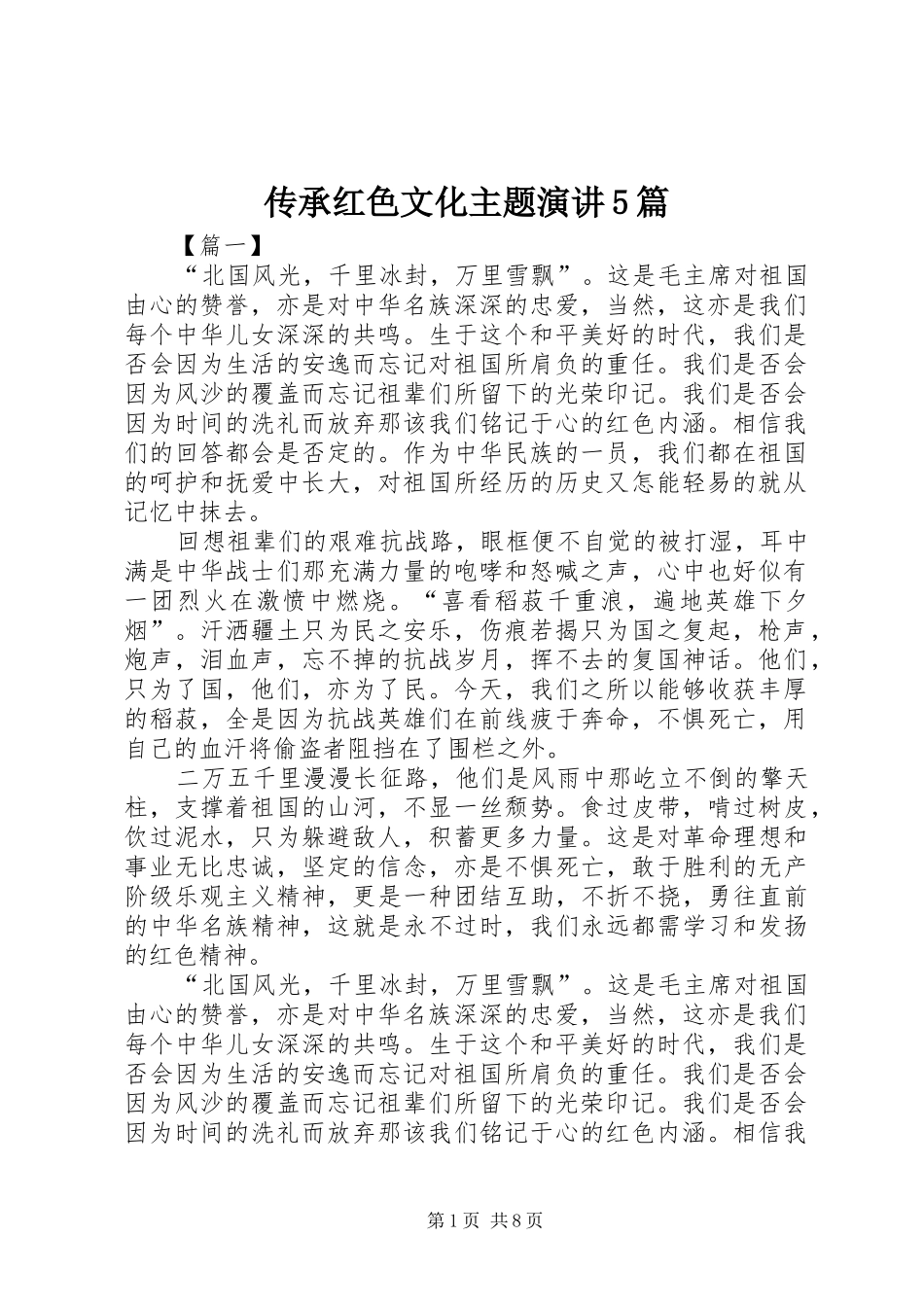 传承红色文化主题演讲5篇

【篇一】

“北国风光，千里冰封，万里雪飘”。这是毛主席对祖国由心的赞誉，亦是对中华名族深深的忠爱，当然，这亦是我们每个中华儿女深深的共鸣。生于这个和平美好的时代，我们是否会因为生活的安逸而忘记对祖国所肩负的重任。我们是否会因为风沙的覆盖而忘记祖辈们所留下的光荣印记。我们是否会因为时间的洗礼而放弃那该我们铭记于心的红色内涵。相信我们的回答都会是否定的。作为中华民族的一员，我们都在祖国的呵护和抚爱中长大，对祖国所经历的历史又怎能轻易的就从记忆中抹去。

回想祖辈们的艰难抗战路，眼框便不自觉的被打湿，耳中满是中华战士们那充满力量的咆哮和怒喊之声，心中也好似有一团烈火在激愤中燃烧。“喜看稻菽千重浪，遍地英雄下夕烟”。汗洒疆土只为民之安乐，伤痕若揭只为国之复起，枪声，炮声，泪血声，忘不掉的抗战岁月，挥不去的复国神话。他们，只为了国，他们，亦为了民。今天，我们之所以能够收获丰厚的稻菽，全是因为抗战英雄们在前线疲于奔命，不惧死亡，用自己的血汗将偷盗者阻挡在了围栏之外。

二万五千里漫漫长征路，他们是风雨中那屹立不倒的擎天柱，支撑着祖国的山河，不显一丝颓势。食过皮带，啃过树皮，饮过泥水，只为躲避敌人，积蓄更多力量。这是对革命理想和事业无比忠诚，坚定的信念，亦是不惧死亡，敢于胜利的无产阶级乐观主义精神，更是一种团结互助，不折不挠，勇往直前的中华名族精神，这就是永不过时，我们永远都需学习和发扬的红色精神。

“北国风光，千里冰封，万里雪飘”。这是毛主席对祖国由心的赞誉，亦是对中华名族深深的忠爱，当然，这亦是我们每个中华儿女深深的共鸣。生于这个和平美好的时代，我们是否会因为生活的安逸而忘记对祖国所肩负的重任。我们是否会因为风沙的覆盖而忘记祖辈们所留下的光荣印记。我们是否会因为时间的洗礼而放弃那该我们铭记于心的红色内涵。相信我

第1页 共8页